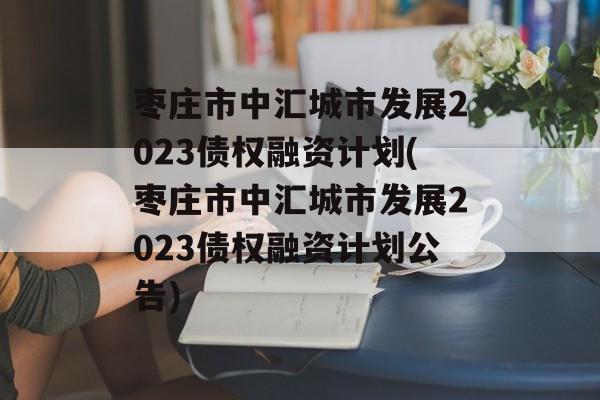 枣庄市中汇城市发展2023债权融资计划(枣庄市中汇城市发展2023债权融资计划公告)